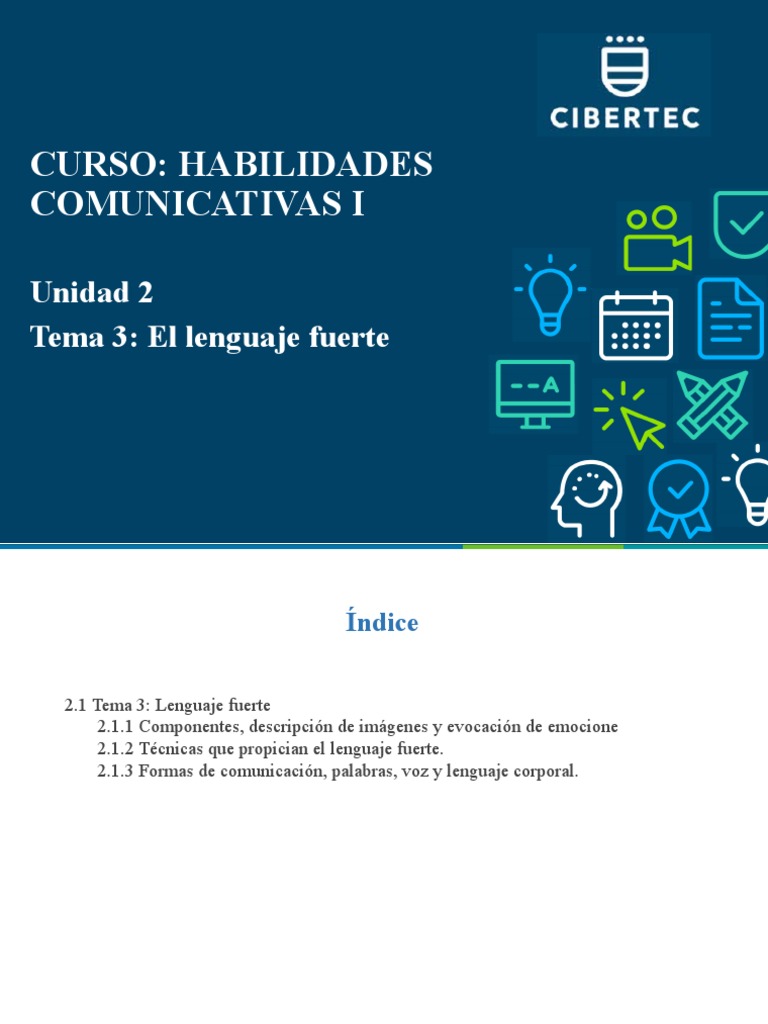 CIBERTEC

CURSO: HABILIDADES COMUNICATIVAS I

Unidad 2
Tema 3: El lenguaje fuerte

Índice

2.1 Tema 3: Lenguaje fuerte
2.1.1 Componentes, descripción de imágenes y evocación de emocione
2.1.2 Técnicas que propician el lenguaje fuerte.
2.1.3 Formas de comunicación, palabras, voz y lenguaje corporal.